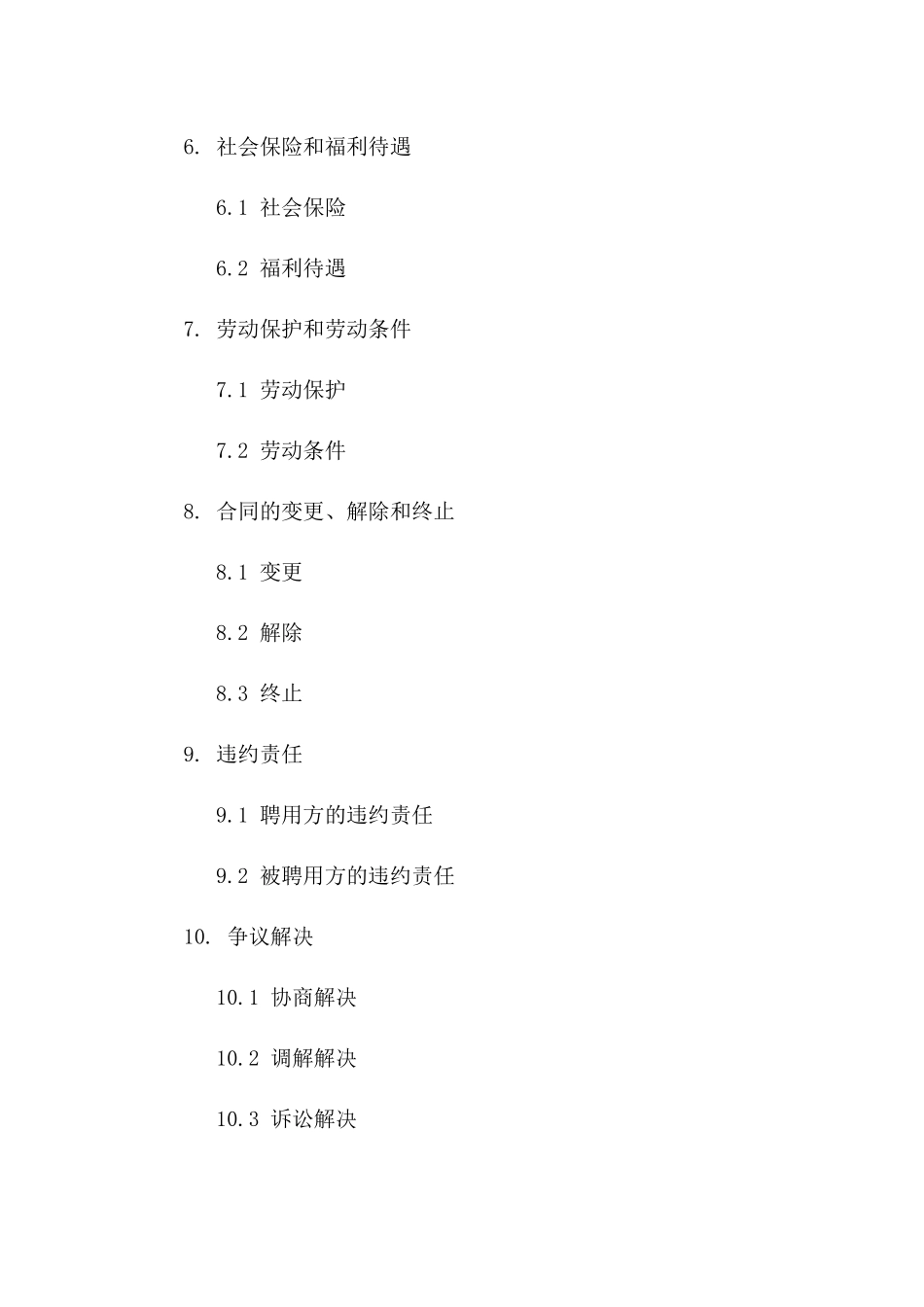 6. 社会保险和福利待遇

6.1 社会保险

6.2 福利待遇

7. 劳动保护和劳动条件

7.1 劳动保护

7.2 劳动条件

8. 合同的变更、解除和终止

8.1 变更

8.2 解除

8.3 终止

9. 违约责任

9.1 聘用方的违约责任

9.2 被聘用方的违约责任

10. 争议解决

10.1 协商解决

10.2 调解解决

10.3 诉讼解决